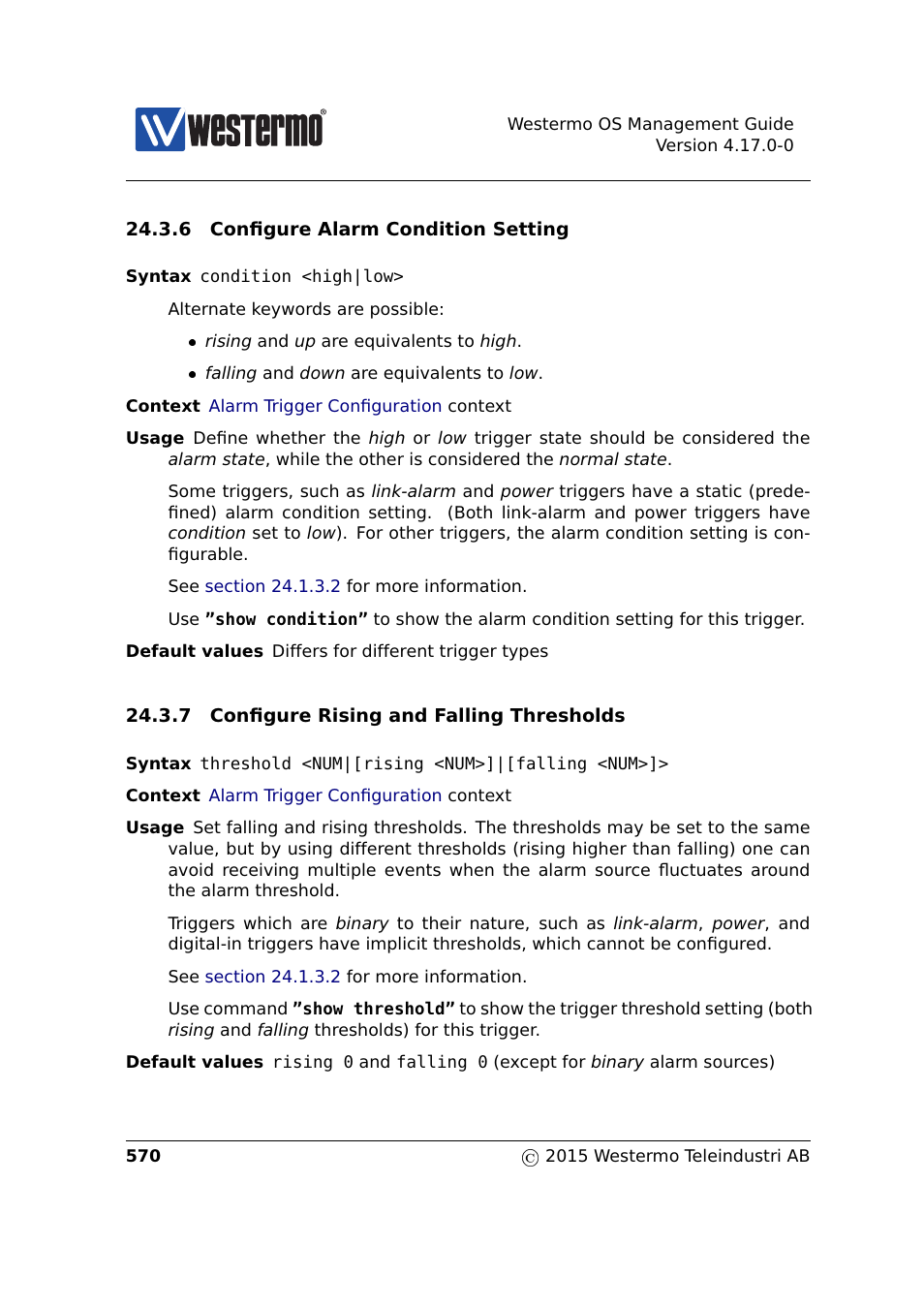 westermo®

Westermo OS Management Guide
Version 4.17.0-0

24.3.6 Configure Alarm Condition Setting

Syntax condition <high|low>

Alternate keywords are possible:

• rising and up are equivalents to high.

• falling and down are equivalents to low.

Context Alarm Trigger Configuration context

Usage Define whether the high or low trigger state should be considered the alarm state, while the other is considered the normal state.

Some triggers, such as link-alarm and power triggers have a static (predefined) alarm condition setting. (Both link-alarm and power triggers have condition set to low). For other triggers, the alarm condition setting is configurable.

See section 24.1.3.2 for more information.

Use "show condition" to show the alarm condition setting for this trigger.

Default values Differs for different trigger types

24.3.7 Configure Rising and Falling Thresholds

Syntax threshold <NUM|[rising <NUM>]|[falling <NUM>]>

Context Alarm Trigger Configuration context

Usage Set falling and rising thresholds. The thresholds may be set to the same value, but by using different thresholds (rising higher than falling) one can avoid receiving multiple events when the alarm source fluctuates around the alarm threshold.

Triggers which are binary to their nature, such as link-alarm, power, and digital-in triggers have implicit thresholds, which cannot be configured.

See section 24.1.3.2 for more information.

Use command "show threshold" to show the trigger threshold setting (both rising and falling thresholds) for this trigger.

Default values rising 0 and falling 0 (except for binary alarm sources)

570 © 2015 Westermo Teleindustri AB